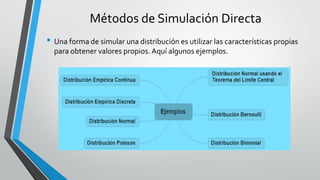 Métodos de Simulación Directa

• Una forma de simular una distribución es utilizar las características propias para obtener valores propios. Aquí algunos ejemplos.

Distribución Empírica Continua

Distribución Empírica Discreta

Distribución Normal

Distribución Poisson

Ejemplos

Distribución Normal usando el Teorema del Límite Central

Distribución Bernoulli

Distribución Binomial